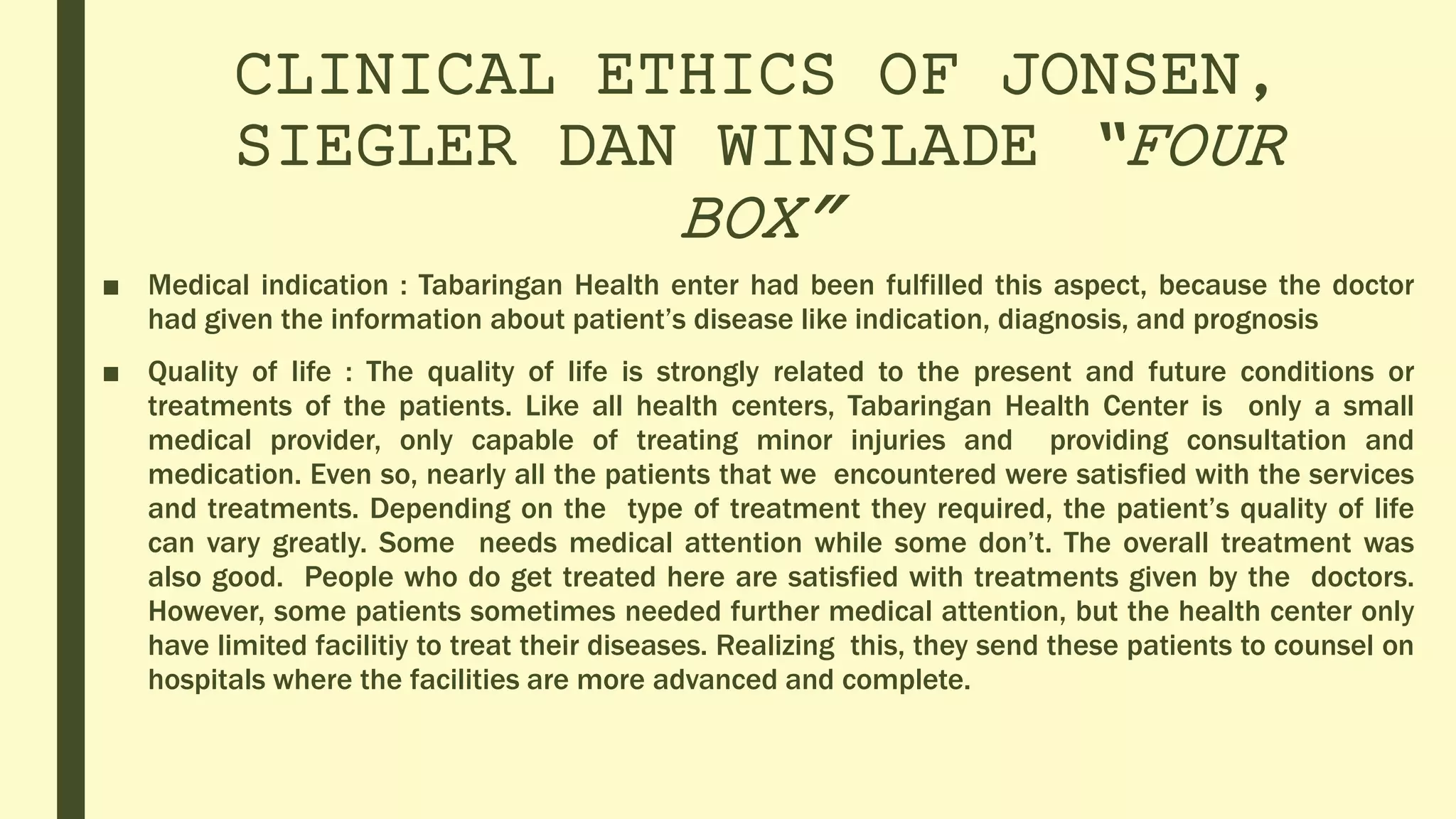 CLINICAL ETHICS OF JONSEN, SIEGLER DAN WINSLADE "FOUR BOX"

■ Medical indication : Tabaringan Health enter had been fulfilled this aspect, because the doctor had given the information about patient's disease like indication, diagnosis, and prognosis

■ Quality of life : The quality of life is strongly related to the present and future conditions or treatments of the patients. Like all health centers, Tabaringan Health Center is only a small medical provider, only capable of treating minor injuries and providing consultation and medication. Even so, nearly all the patients that we encountered were satisfied with the services and treatments. Depending on the type of treatment they required, the patient's quality of life can vary greatly. Some needs medical attention while some don't. The overall treatment was also good. People who do get treated here are satisfied with treatments given by the doctors. However, some patients sometimes needed further medical attention, but the health center only have limited facilitiy to treat their diseases. Realizing this, they send these patients to counsel on hospitals where the facilities are more advanced and complete.